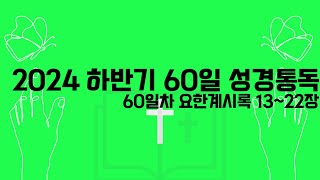 2024 하반기 60일 성경통독

60일차 요한계시록 13~22장